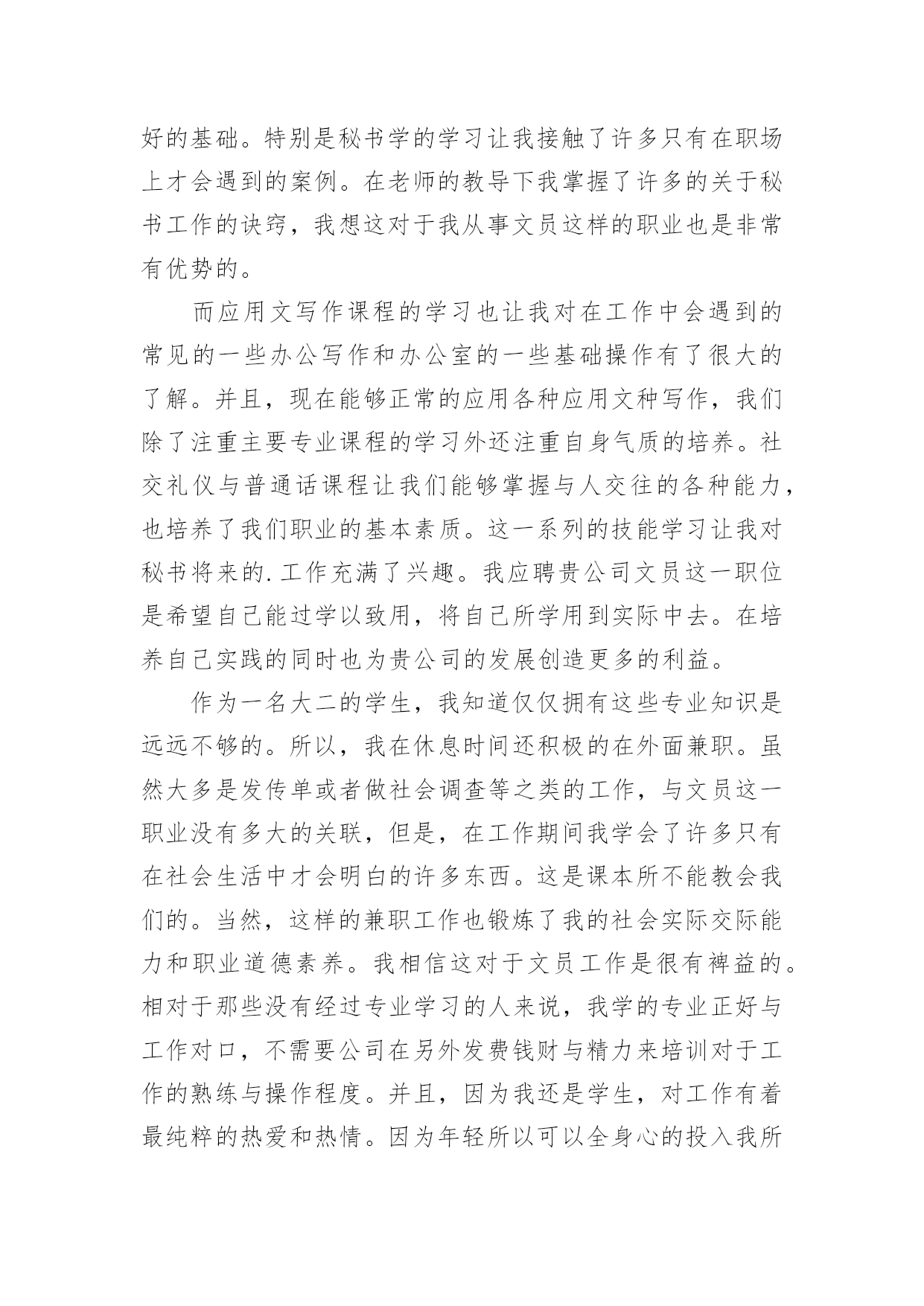 好的基础。特别是秘书学的学习让我接触了许多只有在职场上才会遇到的案例。在老师的教导下我掌握了许多的关于秘书工作的诀窍，我想这对于我从事文员这样的职业也是非常有优势的。

而应用文写作课程的学习也让我对在工作中会遇到的常见的一些办公写作和办公室的一些基础操作有了很大的了解。并且，现在能够正常的应用各种应用文种写作，我们除了注重主要专业课程的学习外还注重自身气质的培养。社交礼仪与普通话课程让我们能够掌握与人交往的各种能力，也培养了我们职业的基本素质。这一系列的技能学习让我对秘书将来的.工作充满了兴趣。我应聘贵公司文员这一职位是希望自己能过学以致用，将自己所学用到实际中去。在培养自己实践的同时也为贵公司的发展创造更多的利益。

作为一名大二的学生，我知道仅仅拥有这些专业知识是远远不够的。所以，我在休息时间还积极的在外面兼职。虽然大多是发传单或者做社会调查等之类的工作，与文员这一职业没有多大的关联，但是，在工作期间我学会了许多只有在社会生活中才会明白的许多东西。这是课本所不能教会我们的。当然，这样的兼职工作也锻炼了我的社会实际交际能力和职业道德素养。我相信这对于文员工作是很有裨益的。相对于那些没有经过专业学习的人来说，我学的专业正好与工作对口，不需要公司在另外发费钱财与精力来培训对于工作的熟练与操作程度。并且，因为我还是学生，对工作有着最纯粹的热爱和热情。因为年轻所以可以全身心的投入我所